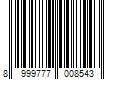 8 999777 008543